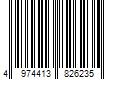 4 974413 826235